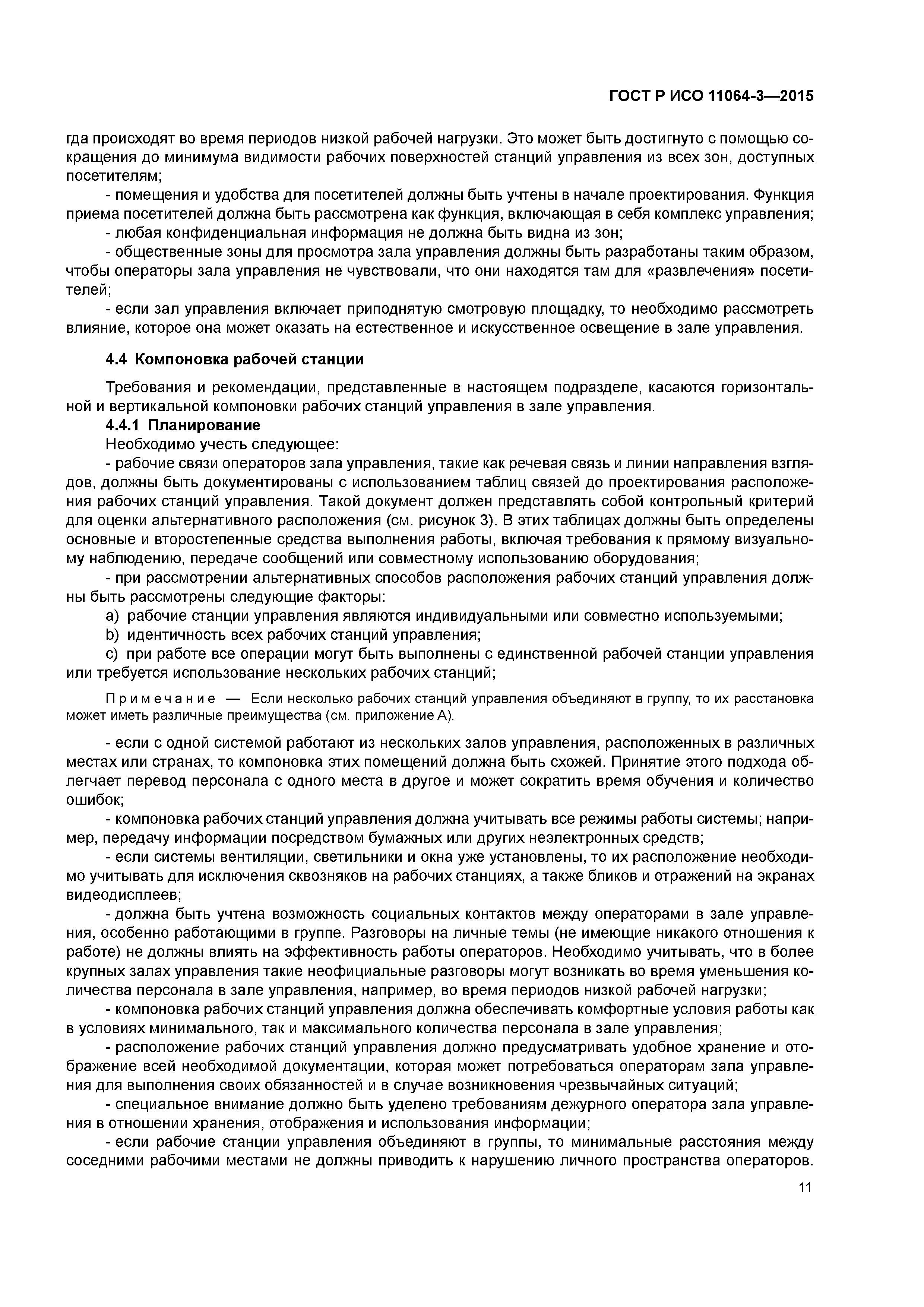 ГОСТ Р ИСО 11064-3—2015

гда происходят во время периодов низкой рабочей нагрузки. Это может быть достигнуто с помощью сокращения до минимума видимости рабочих поверхностей станций управления из всех зон, доступных посетителям;

- помещения и удобства для посетителей должны быть учтены в начале проектирования. Функция приема посетителей должна быть рассмотрена как функция, включающая в себя комплекс управления;
- любая конфиденциальная информация не должна быть видна из зон;
- общественные зоны для просмотра зала управления должны быть разработаны таким образом, чтобы операторы зала управления не чувствовали, что они находятся там для «развлечения» посетителей;
- если зал управления включает приподнятую смотровую площадку, то необходимо рассмотреть влияние, которое она может оказать на естественное и искусственное освещение в зале управления.

4.4 Компоновка рабочей станции

Требования и рекомендации, представленные в настоящем подразделе, касаются горизонтальной и вертикальной компоновки рабочих станций управления в зале управления.

4.4.1 Планирование

Необходимо учесть следующее:
- рабочие связи операторов зала управления, такие как речевая связь и линии направления взглядов, должны быть документированы с использованием таблиц связей до проектирования расположения рабочих станций управления. Такой документ должен представлять собой контрольный критерий для оценки альтернативного расположения (см. рисунок 3). В этих таблицах должны быть определены основные и второстепенные средства выполнения работы, включая требования к прямому визуальному наблюдению, передаче сообщений или совместному использованию оборудования;
- при рассмотрении альтернативных способов расположения рабочих станций управления должны быть рассмотрены следующие факторы:
a) рабочие станции управления являются индивидуальными или совместно используемыми;
b) идентичность всех рабочих станций управления;
c) при работе все операции могут быть выполнены с единственной рабочей станции управления или требуется использование нескольких рабочих станций;

Примечание — Если несколько рабочих станций управления объединяют в группу, то их расстановка может иметь различные преимущества (см. приложение А).

- если с одной системой работают из нескольких залов управления, расположенных в различных местах или странах, то компоновка этих помещений должна быть схожей. Принятие этого подхода облегчает перевод персонала с одного места в другое и может сократить время обучения и количество ошибок;
- компоновка рабочих станций управления должна учитывать все режимы работы системы; например, передачу информации посредством бумажных или других неэлектронных средств;
- если системы вентиляции, светильники и окна уже установлены, то их расположение необходимо учитывать для исключения сквозняков на рабочих станциях, а также бликов и отражений на экранах видеодисплеев;
- должна быть учтена возможность социальных контактов между операторами в зале управления, особенно работающими в группе. Разговоры на личные темы (не имеющие никакого отношения к работе) не должны влиять на эффективность работы операторов. Необходимо учитывать, что в более крупных залах управления такие неофициальные разговоры могут возникать во время уменьшения количества персонала в зале управления, например, во время периодов низкой рабочей нагрузки;
- компоновка рабочих станций управления должна обеспечивать комфортные условия работы как в условиях минимального, так и максимального количества персонала в зале управления;
- расположение рабочих станций управления должно предусматривать удобное хранение и отображение всей необходимой документации, которая может потребоваться операторам зала управления для выполнения своих обязанностей и в случае возникновения чрезвычайных ситуаций;
- специальное внимание должно быть уделено требованиям дежурного оператора зала управления в отношении хранения, отображения и использования информации;
- если рабочие станции управления объединяют в группы, то минимальные расстояния между соседними рабочими местами не должны приводить к нарушению личного пространства операторов.

11